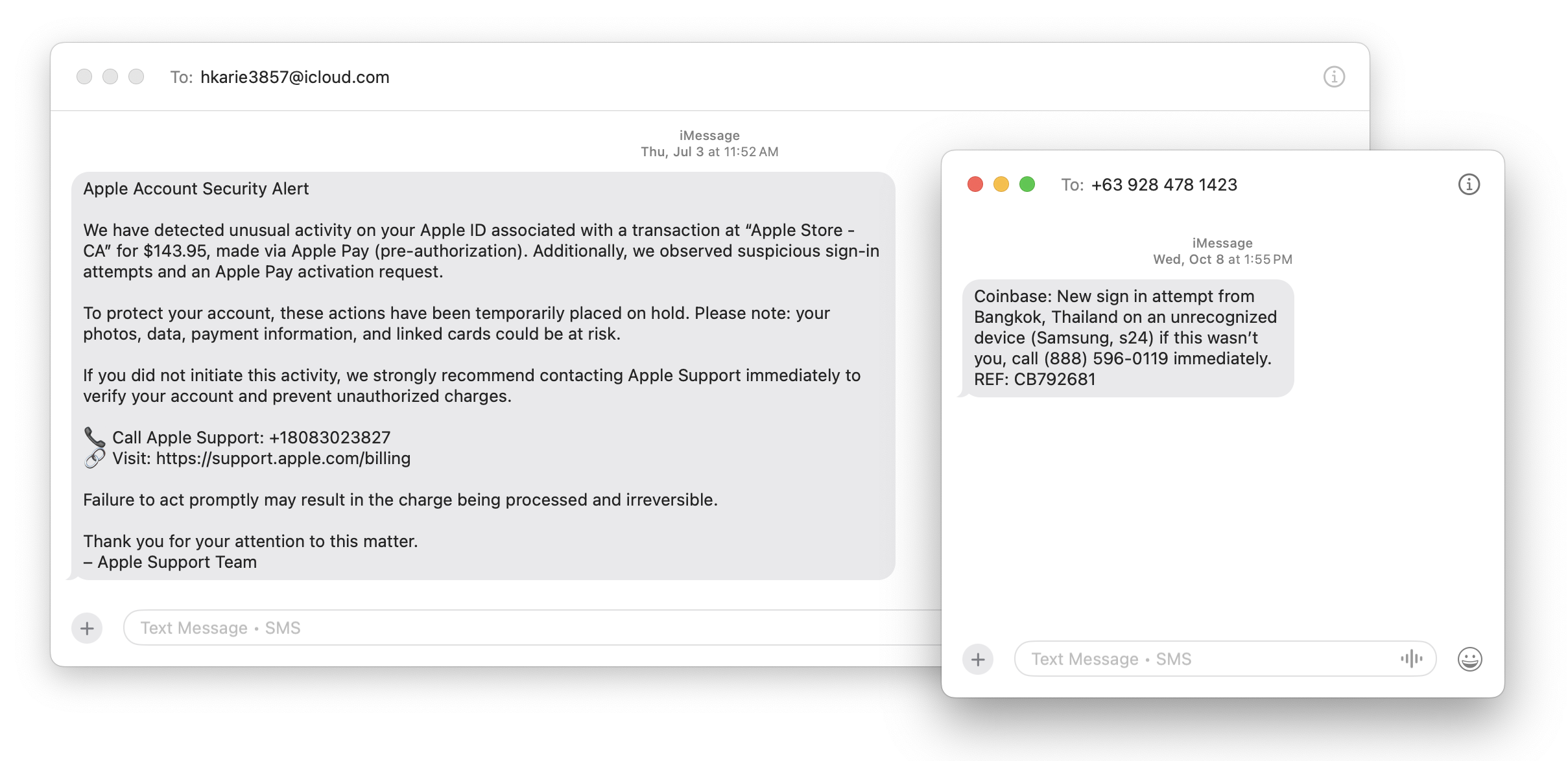 To: hkarie3857@icloud.com

iMessage
Thu, Jul 3 at 11:52 AM

Apple Account Security Alert

We have detected unusual activity on your Apple ID associated with a transaction at “Apple Store - CA” for $143.95, made via Apple Pay (pre-authorization). Additionally, we observed suspicious sign-in attempts and an Apple Pay activation request.

To protect your account, these actions have been temporarily placed on hold. Please note: your photos, data, payment information, and linked cards could be at risk.

If you did not initiate this activity, we strongly recommend contacting Apple Support immediately to verify your account and prevent unauthorized charges.

📞 Call Apple Support: +18083023827
🔗 Visit: https://support.apple.com/billing

Failure to act promptly may result in the charge being processed and irreversible.

Thank you for your attention to this matter.
– Apple Support Team

Text Message • SMS

To: +63 928 478 1423

iMessage
Wed, Oct 8 at 1:55 PM

Coinbase: New sign in attempt from Bangkok, Thailand on an unrecognized device (Samsung, s24) if this wasn’t you, call (888) 596-0119 immediately. REF: CB792681

Text Message • SMS